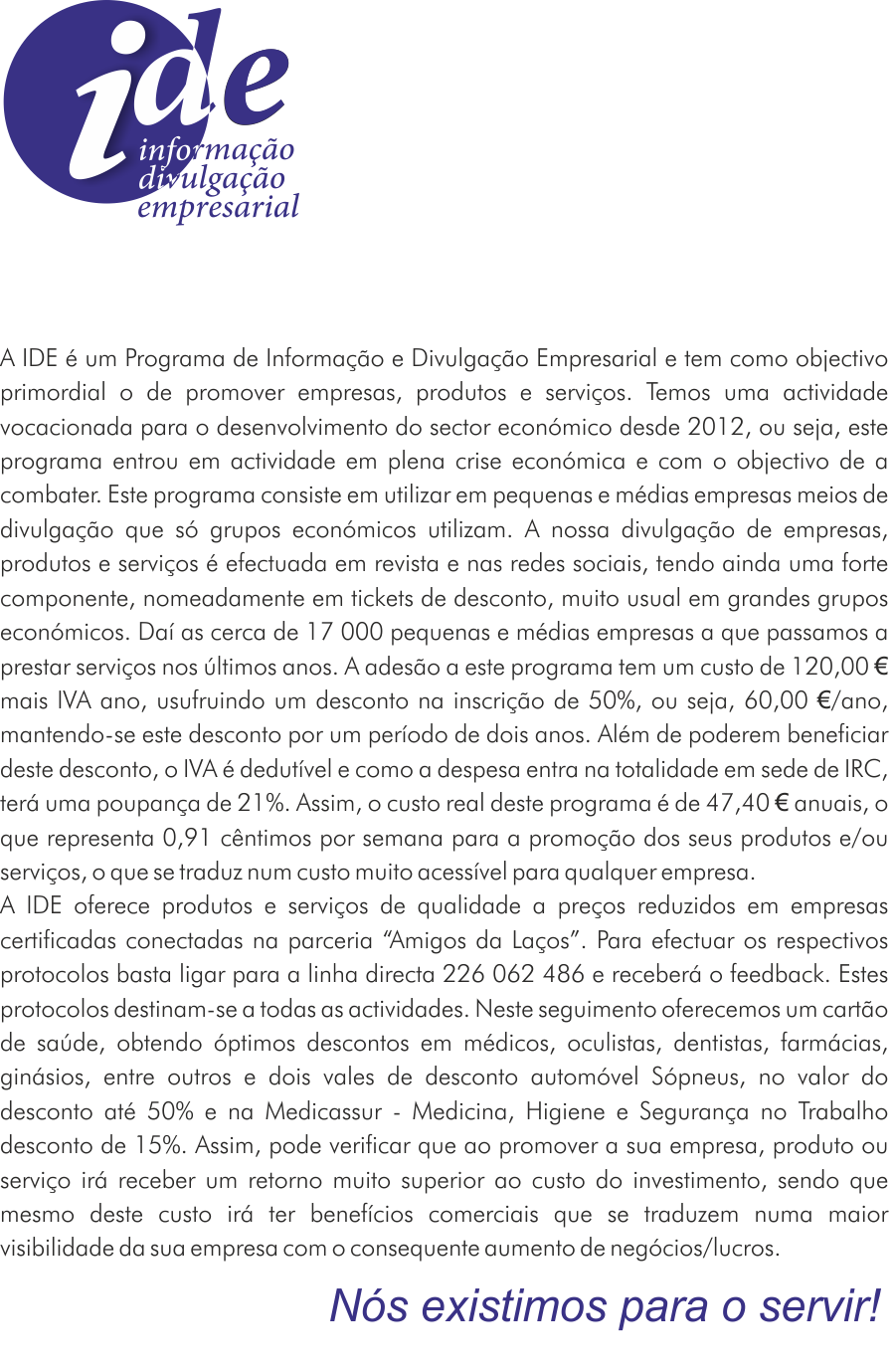 ide
informação
divulgação
empresarial

A IDE é um Programa de Informação e Divulgação Empresarial e tem como objectivo primordial o de promover empresas, produtos e serviços. Temos uma actividade vocacionada para o desenvolvimento do sector económico desde 2012, ou seja, este programa entrou em actividade em plena crise económica e com o objectivo de a combater. Este programa consiste em utilizar em pequenas e médias empresas meios de divulgação que só grupos económicos utilizam. A nossa divulgação de empresas, produtos e serviços é efectuada em revista e nas redes sociais, tendo ainda uma forte componente, nomeadamente em tickets de desconto, muito usual em grandes grupos económicos. Daí as cerca de 17 000 pequenas e médias empresas a que passamos a prestar serviços nos últimos anos. A adesão a este programa tem um custo de 120,00 € mais IVA ano, usufruindo um desconto na inscrição de 50%, ou seja, 60,00 €/ano, mantendo-se este desconto por um período de dois anos. Além de poderem beneficiar deste desconto, o IVA é dedutível e como a despesa entra na totalidade em sede de IRC, terá uma poupança de 21%. Assim, o custo real deste programa é de 47,40 € anuais, o que representa 0,91 cêntimos por semana para a promoção dos seus produtos e/ou serviços, o que se traduz num custo muito acessível para qualquer empresa.
A IDE oferece produtos e serviços de qualidade a preços reduzidos em empresas certificadas conectadas na parceria “Amigos da Laços”. Para efectuar os respectivos protocolos basta ligar para a linha directa 226 062 486 e receberá o feedback. Estes protocolos destinam-se a todas as actividades. Neste seguimento oferecemos um cartão de saúde, obtendo óptimos descontos em médicos, oculistas, dentistas, farmácias, ginásios, entre outros e dois vales de desconto automóvel Sópneus, no valor do desconto até 50% e na Medicassur - Medicina, Higiene e Segurança no Trabalho desconto de 15%. Assim, pode verificar que ao promover a sua empresa, produto ou serviço irá receber um retorno muito superior ao custo do investimento, sendo que mesmo deste custo irá ter benefícios comerciais que se traduzem numa maior visibilidade da sua empresa com o consequente aumento de negócios/lucros.

Nós existimos para o servir!